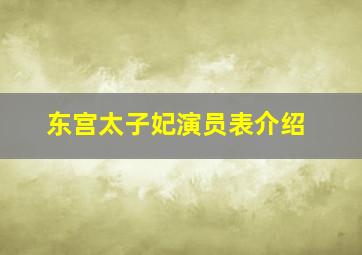 东宫太子妃演员表介绍